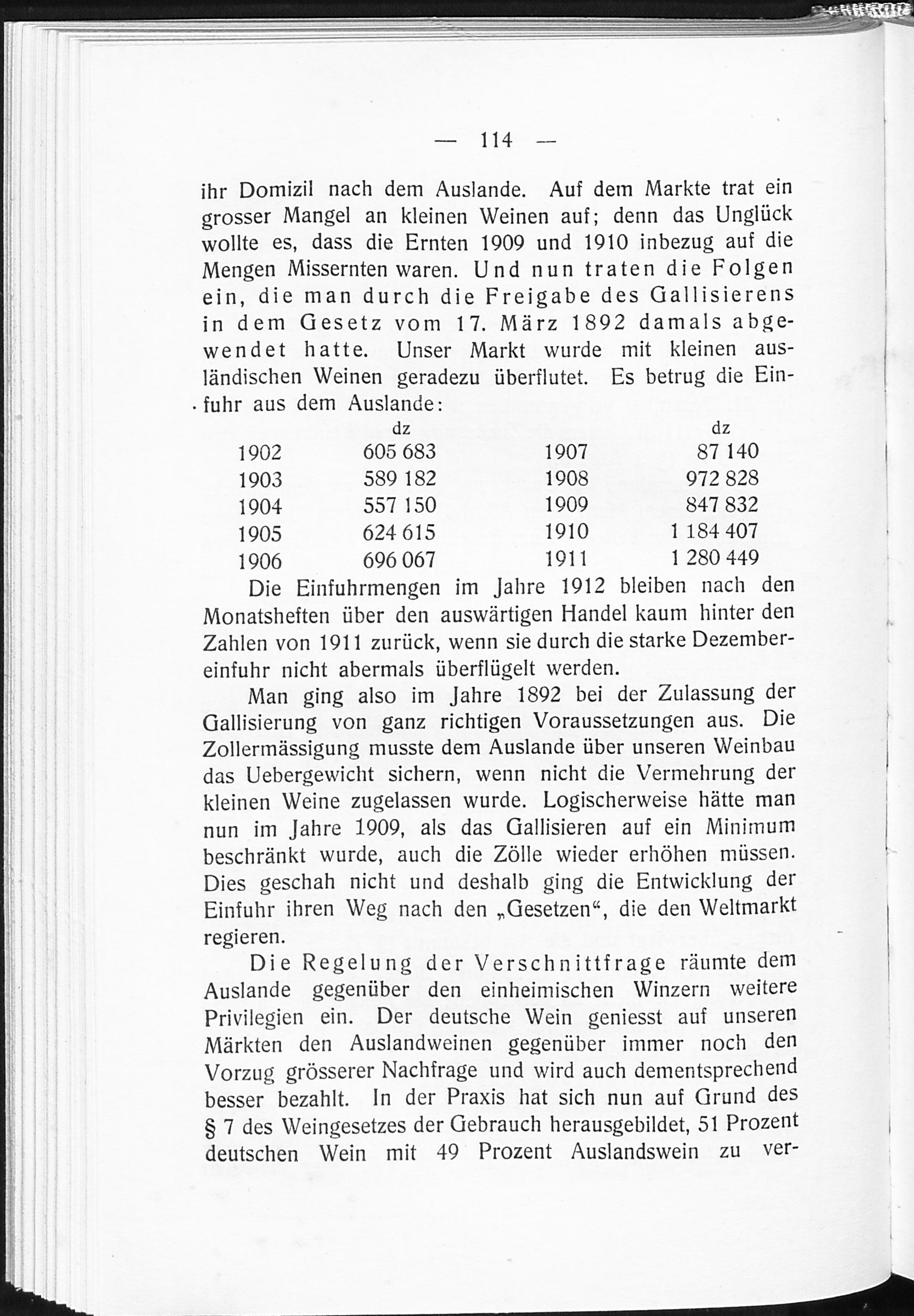 — 114 —

ihr Domizil nach dem Auslande. Auf dem Markte trat ein grosser Mangel an kleinen Weinen auf; denn das Unglück wollte es, dass die Ernten 1909 und 1910 inbezug auf die Mengen Missernten waren. Und nun traten die Folgen ein, die man durch die Freigabe des Gallisierens in dem Gesetz vom 17. März 1892 damals abgewendet hatte. Unser Markt wurde mit kleinen ausländischen Weinen geradezu überflutet. Es betrug die Einfuhr aus dem Auslande:

| | dz | | dz |
|---|---|---|---|
| 1902 | 605 683 | 1907 | 87 140 |
| 1903 | 589 182 | 1908 | 972 828 |
| 1904 | 557 150 | 1909 | 847 832 |
| 1905 | 624 615 | 1910 | 1 184 407 |
| 1906 | 696 067 | 1911 | 1 280 449 |

Die Einfuhrmengen im Jahre 1912 bleiben nach den Monatsheften über den auswärtigen Handel kaum hinter den Zahlen von 1911 zurück, wenn sie durch die starke Dezembereinfuhr nicht abermals überflügelt werden.

Man ging also im Jahre 1892 bei der Zulassung der Gallisierung von ganz richtigen Voraussetzungen aus. Die Zollermässigung musste dem Auslande über unseren Weinbau das Uebergewicht sichern, wenn nicht die Vermehrung der kleinen Weine zugelassen wurde. Logischerweise hätte man nun im Jahre 1909, als das Gallisieren auf ein Minimum beschränkt wurde, auch die Zölle wieder erhöhen müssen. Dies geschah nicht und deshalb ging die Entwicklung der Einfuhr ihren Weg nach den „Gesetzen“, die den Weltmarkt regieren.

Die Regelung der Verschnittfrage räumte dem Auslande gegenüber den einheimischen Winzern weitere Privilegien ein. Der deutsche Wein geniesst auf unseren Märkten den Auslandweinen gegenüber immer noch den Vorzug grösserer Nachfrage und wird auch dementsprechend besser bezahlt. In der Praxis hat sich nun auf Grund des § 7 des Weingesetzes der Gebrauch herausgebildet, 51 Prozent deutschen Wein mit 49 Prozent Auslandswein zu ver-